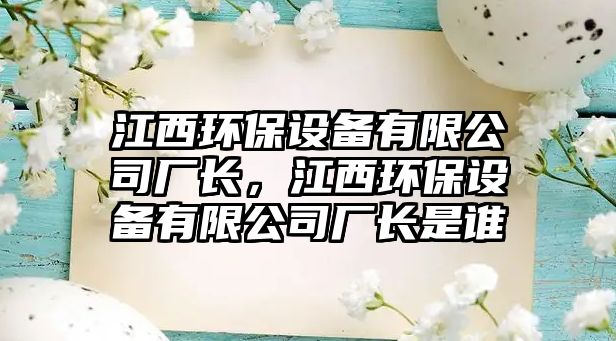 江西环保设备有限公司厂长，江西环保设备有限公司厂长是谁